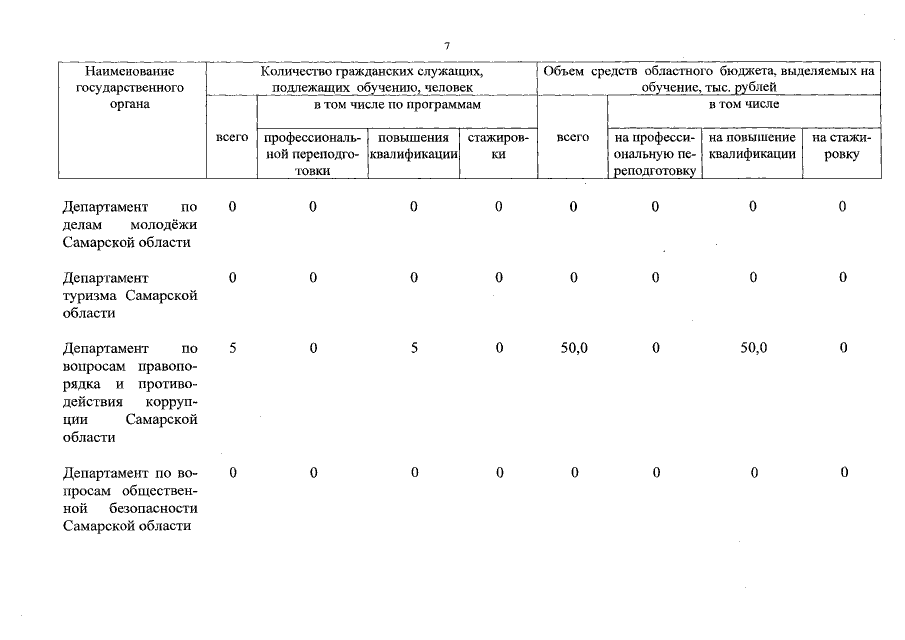 7

| Наименование государственного органа | Количество гражданских служащих, подлежащих обучению, человек | | | | Объем средств областного бюджета, выделяемых на обучение, тыс. рублей | | | |
|---|---|---|---|---|---|---|---|---|
| | всего | в том числе по программам | | | всего | в том числе | | |
| | | профессиональной переподготовки | повышения квалификации | стажировки | | на профессиональную переподготовку | на повышение квалификации | на стажировку |
| Департамент по делам молодёжи Самарской области | 0 | 0 | 0 | 0 | 0 | 0 | 0 | 0 |
| Департамент туризма Самарской области | 0 | 0 | 0 | 0 | 0 | 0 | 0 | 0 |
| Департамент по вопросам правопорядка и противодействия коррупции Самарской области | 5 | 0 | 5 | 0 | 50,0 | 0 | 50,0 | 0 |
| Департамент по вопросам общественной безопасности Самарской области | 0 | 0 | 0 | 0 | 0 | 0 | 0 | 0 |